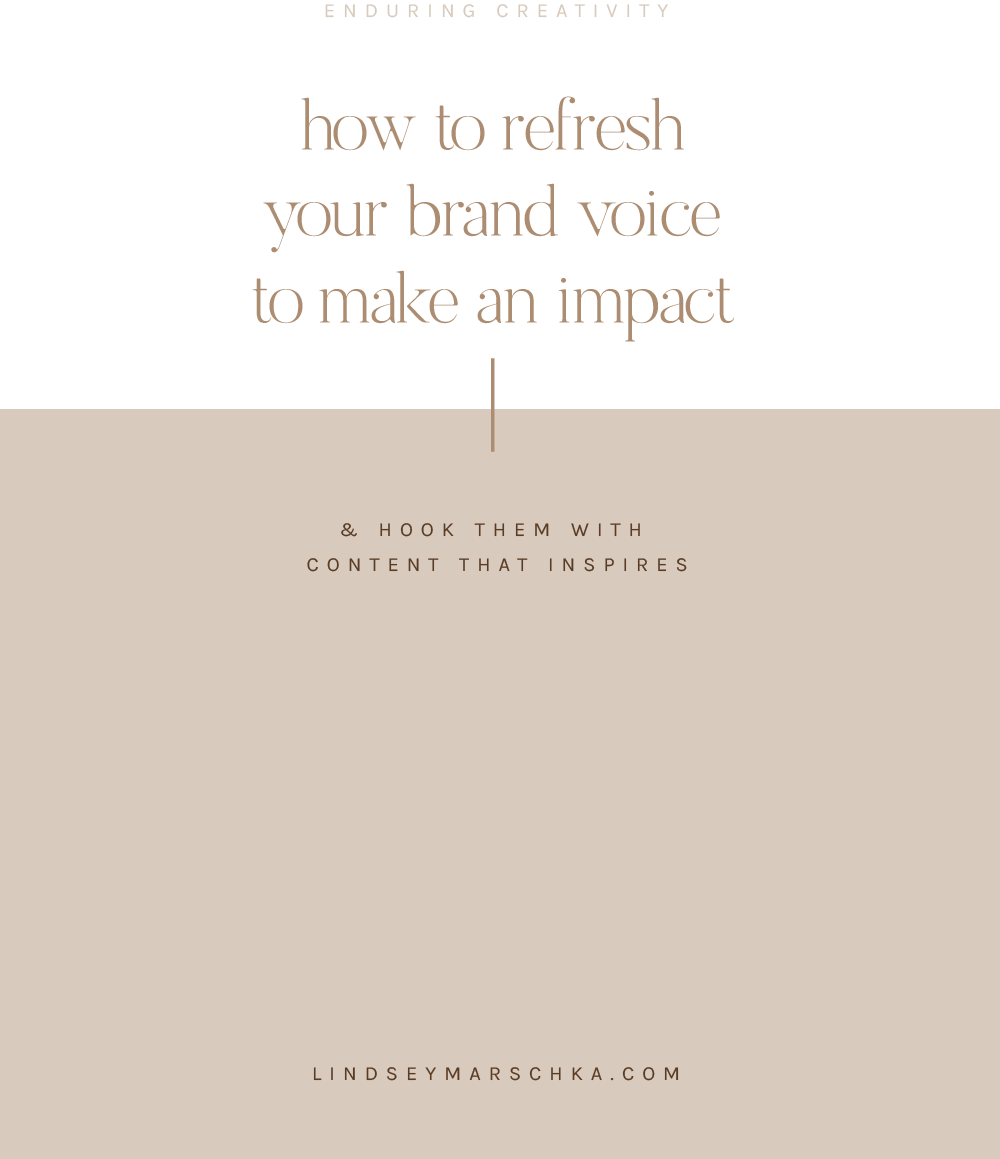 ENDURING CREATIVITY

how to refresh your brand voice to make an impact

& HOOK THEM WITH CONTENT THAT INSPIRES

LINDSEYMARSCHKA.COM